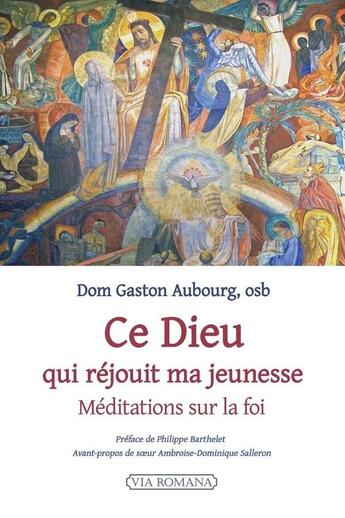 Dom Gaston Aubourg, osb

Ce Dieu
qui réjouit ma jeunesse
Méditations sur la foi

Préface de Philippe Barthelet
Avant-propos de sœur Ambroise-Dominique Salleron

VIA ROMANA